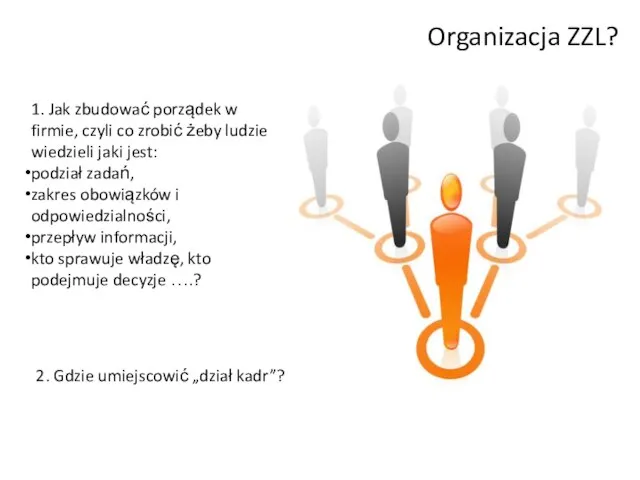 Organizacja ZZL?

1. Jak zbudować porządek w firmie, czyli co zrobić żeby ludzie wiedzieli jaki jest:
•podział zadań,
•zakres obowiązków i odpowiedzialności,
•przepływ informacji,
•kto sprawuje władzę, kto podejmuje decyzje ….?

2. Gdzie umiejscowić „dział kadr”?